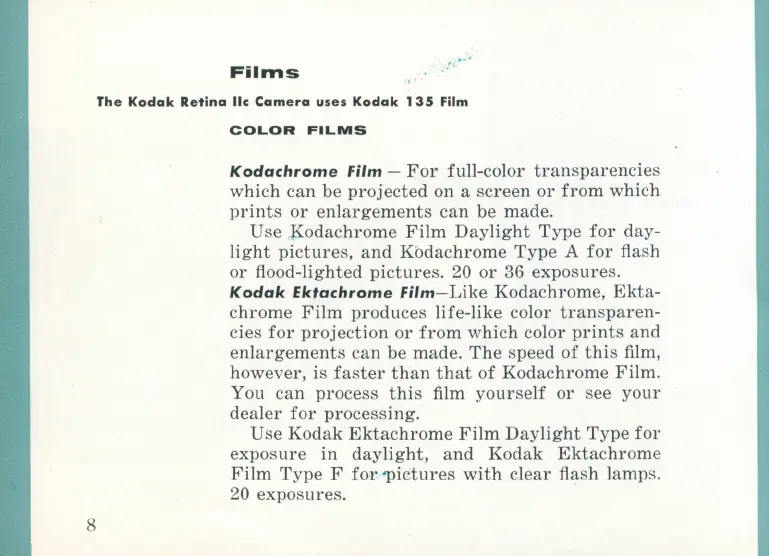 Films

The Kodak Retina IIc Camera uses Kodak 135 Film

COLOR FILMS

Kodachrome Film — For full-color transparencies which can be projected on a screen or from which prints or enlargements can be made.

Use Kodachrome Film Daylight Type for daylight pictures, and Kodachrome Type A for flash or flood-lighted pictures. 20 or 36 exposures.

Kodak Ektachrome Film—Like Kodachrome, Ektachrome Film produces life-like color transparencies for projection or from which color prints and enlargements can be made. The speed of this film, however, is faster than that of Kodachrome Film. You can process this film yourself or see your dealer for processing.

Use Kodak Ektachrome Film Daylight Type for exposure in daylight, and Kodak Ektachrome Film Type F for pictures with clear flash lamps. 20 exposures.

8